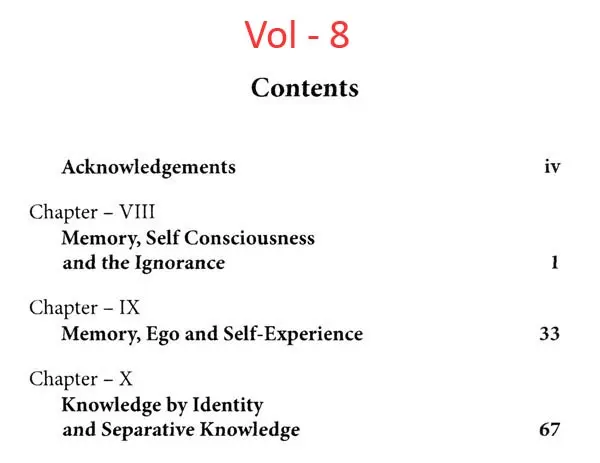 Vol - 8

Contents

Acknowledgements iv

Chapter – VIII
Memory, Self Consciousness
and the Ignorance 1

Chapter – IX
Memory, Ego and Self-Experience 33

Chapter – X
Knowledge by Identity
and Separative Knowledge 67